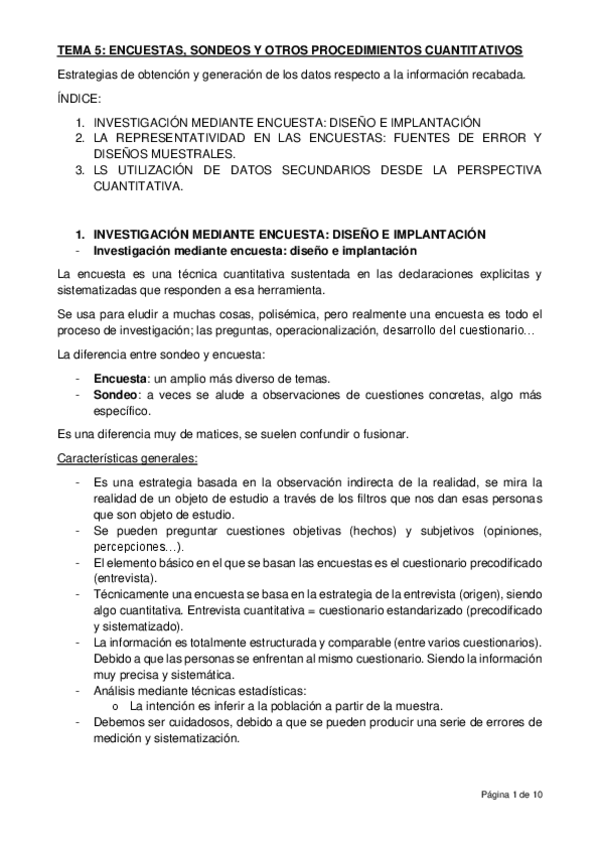 TEMA 5: ENCUESTAS, SONDEOS Y OTROS PROCEDIMIENTOS CUANTITATIVOS

Estrategias de obtención y generación de los datos respecto a la información recabada.

ÍNDICE:

1. INVESTIGACIÓN MEDIANTE ENCUESTA: DISEÑO E IMPLANTACIÓN
2. LA REPRESENTATIVIDAD EN LAS ENCUESTAS: FUENTES DE ERROR Y DISEÑOS MUESTRALES.
3. LS UTILIZACIÓN DE DATOS SECUNDARIOS DESDE LA PERSPECTIVA CUANTITATIVA.

1. INVESTIGACIÓN MEDIANTE ENCUESTA: DISEÑO E IMPLANTACIÓN
- Investigación mediante encuesta: diseño e implantación

La encuesta es una técnica cuantitativa sustentada en las declaraciones explicitas y sistematizadas que responden a esa herramienta.

Se usa para eludir a muchas cosas, polisémica, pero realmente una encuesta es todo el proceso de investigación; las preguntas, operacionalización, desarrollo del cuestionario…

La diferencia entre sondeo y encuesta:

- Encuesta: un amplio más diverso de temas.
- Sondeo: a veces se alude a observaciones de cuestiones concretas, algo más específico.

Es una diferencia muy de matices, se suelen confundir o fusionar.

Características generales:

- Es una estrategia basada en la observación indirecta de la realidad, se mira la realidad de un objeto de estudio a través de los filtros que nos dan esas personas que son objeto de estudio.
- Se pueden preguntar cuestiones objetivas (hechos) y subjetivos (opiniones, percepciones…).
- El elemento básico en el que se basan las encuestas es el cuestionario precodificado (entrevista).
- Técnicamente una encuesta se basa en la estrategia de la entrevista (origen), siendo algo cuantitativa. Entrevista cuantitativa = cuestionario estandarizado (precodificado y sistematizado).
- La información es totalmente estructurada y comparable (entre varios cuestionarios). Debido a que las personas se enfrentan al mismo cuestionario. Siendo la información muy precisa y sistemática.
- Análisis mediante técnicas estadísticas:
  o La intención es inferir a la población a partir de la muestra.
- Debemos ser cuidadosos, debido a que se pueden producir una serie de errores de medición y sistematización.

Página 1 de 10